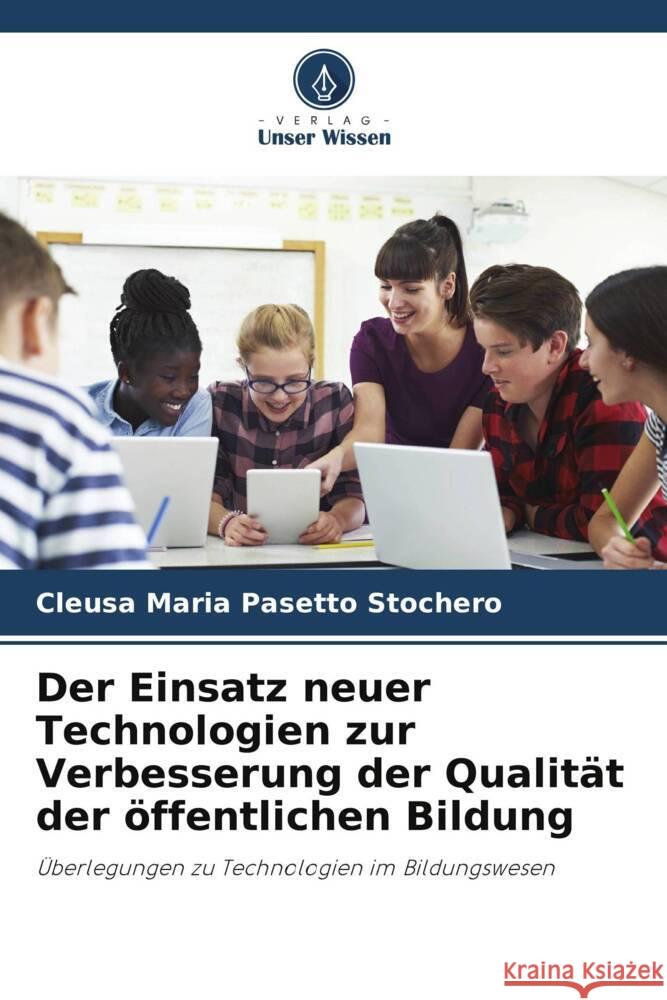 VERLAG
Unser Wissen

Cleusa Maria Pasetto Stochero

Der Einsatz neuer Technologien zur Verbesserung der Qualität der öffentlichen Bildung

Überlegungen zu Technologien im Bildungswesen